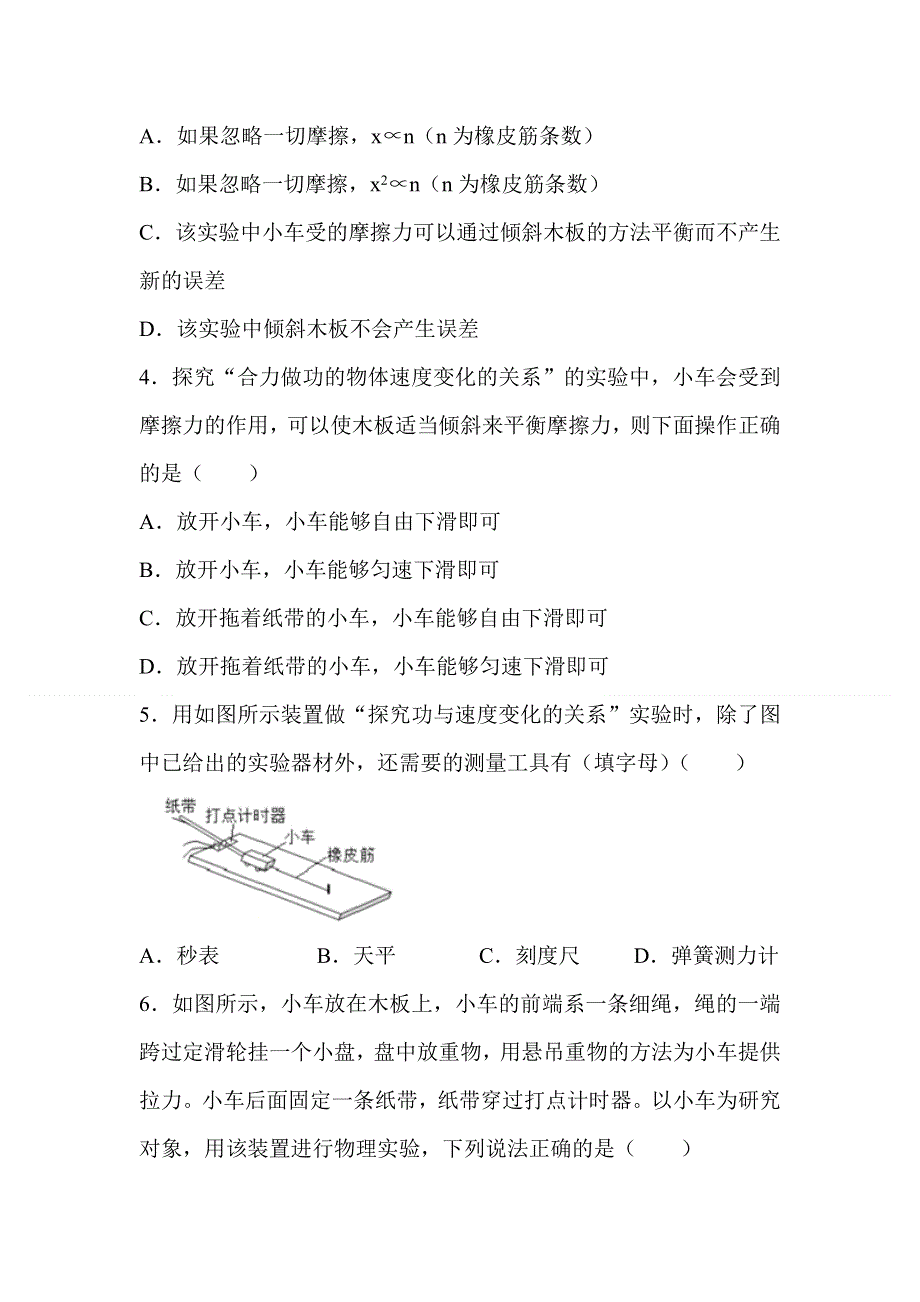 A．如果忽略一切摩擦，$x \propto n$（n 为橡皮筋条数）

B．如果忽略一切摩擦，$x^2 \propto n$（n 为橡皮筋条数）

C．该实验中小车受的摩擦力可以通过倾斜木板的方法平衡而不产生新的误差

D．该实验中倾斜木板不会产生误差

4．探究“合力做功的物体速度变化的关系”的实验中，小车会受到摩擦力的作用，可以使木板适当倾斜来平衡摩擦力，则下面操作正确的是（　　）

A．放开小车，小车能够自由下滑即可

B．放开小车，小车能够匀速下滑即可

C．放开拖着纸带的小车，小车能够自由下滑即可

D．放开拖着纸带的小车，小车能够匀速下滑即可

5．用如图所示装置做“探究功与速度变化的关系”实验时，除了图中已给出的实验器材外，还需要的测量工具有（填字母）（　　）

纸带
打点计时器
小车
橡皮筋

A．秒表　　B．天平　　C．刻度尺　　D．弹簧测力计

6．如图所示，小车放在木板上，小车的前端系一条细绳，绳的一端跨过定滑轮挂一个小盘，盘中放重物，用悬吊重物的方法为小车提供拉力。小车后面固定一条纸带，纸带穿过打点计时器。以小车为研究对象，用该装置进行物理实验，下列说法正确的是（　　）